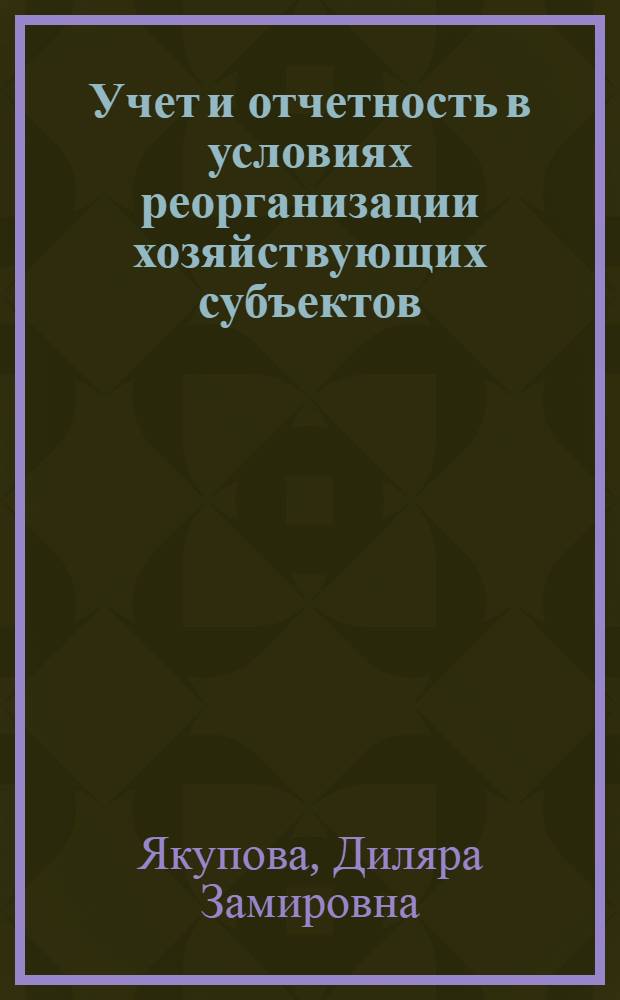 Учет и отчетность в условиях реорганизации хозяйствующих субъектов

Якупова, Диляра Замировна